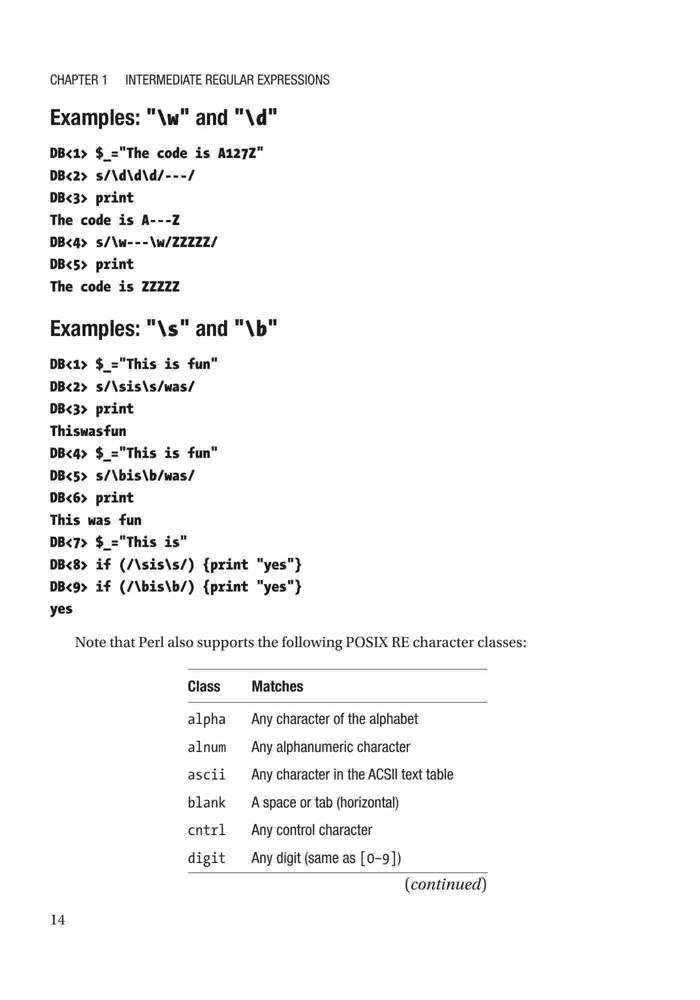 CHAPTER 1 INTERMEDIATE REGULAR EXPRESSIONS

Examples: "\w" and "\d"

DB<1> $_="The code is A127Z"
DB<2> s/\d\d\d/---/
DB<3> print
The code is A---Z
DB<4> s/\w---\w/ZZZZZ/
DB<5> print
The code is ZZZZZ

Examples: "\s" and "\b"

DB<1> $_="This is fun"
DB<2> s/\sis\s/was/
DB<3> print
Thiswasfun
DB<4> $_="This is fun"
DB<5> s/\bis\b/was/
DB<6> print
This was fun
DB<7> $_="This is"
DB<8> if (/\sis\s/) {print "yes"}
DB<9> if (/\bis\b/) {print "yes"}
yes

Note that Perl also supports the following POSIX RE character classes:

| Class | Matches |
|---|---|
| alpha | Any character of the alphabet |
| alnum | Any alphanumeric character |
| ascii | Any character in the ACSII text table |
| blank | A space or tab (horizontal) |
| cntrl | Any control character |
| digit | Any digit (same as [0-9]) |

(continued)

14